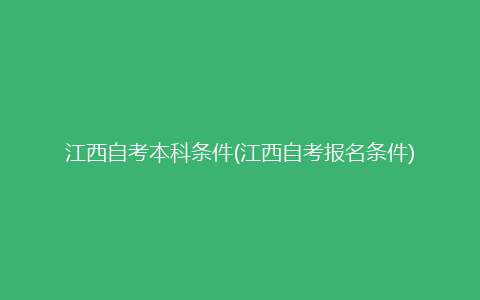 江西自考本科条件(江西自考报名条件)